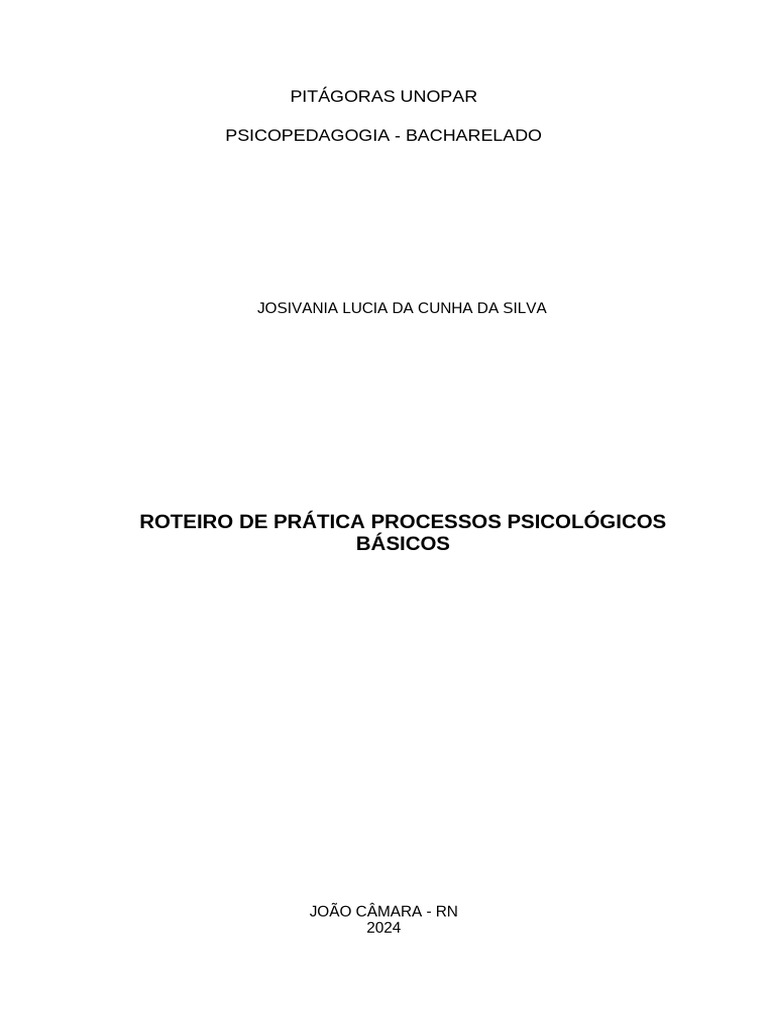 PITÁGORAS UNOPAR

PSICOPEDAGOGIA - BACHARELADO

JOSIVANIA LUCIA DA CUNHA DA SILVA

ROTEIRO DE PRÁTICA PROCESSOS PSICOLÓGICOS BÁSICOS

JOÃO CÂMARA - RN
2024